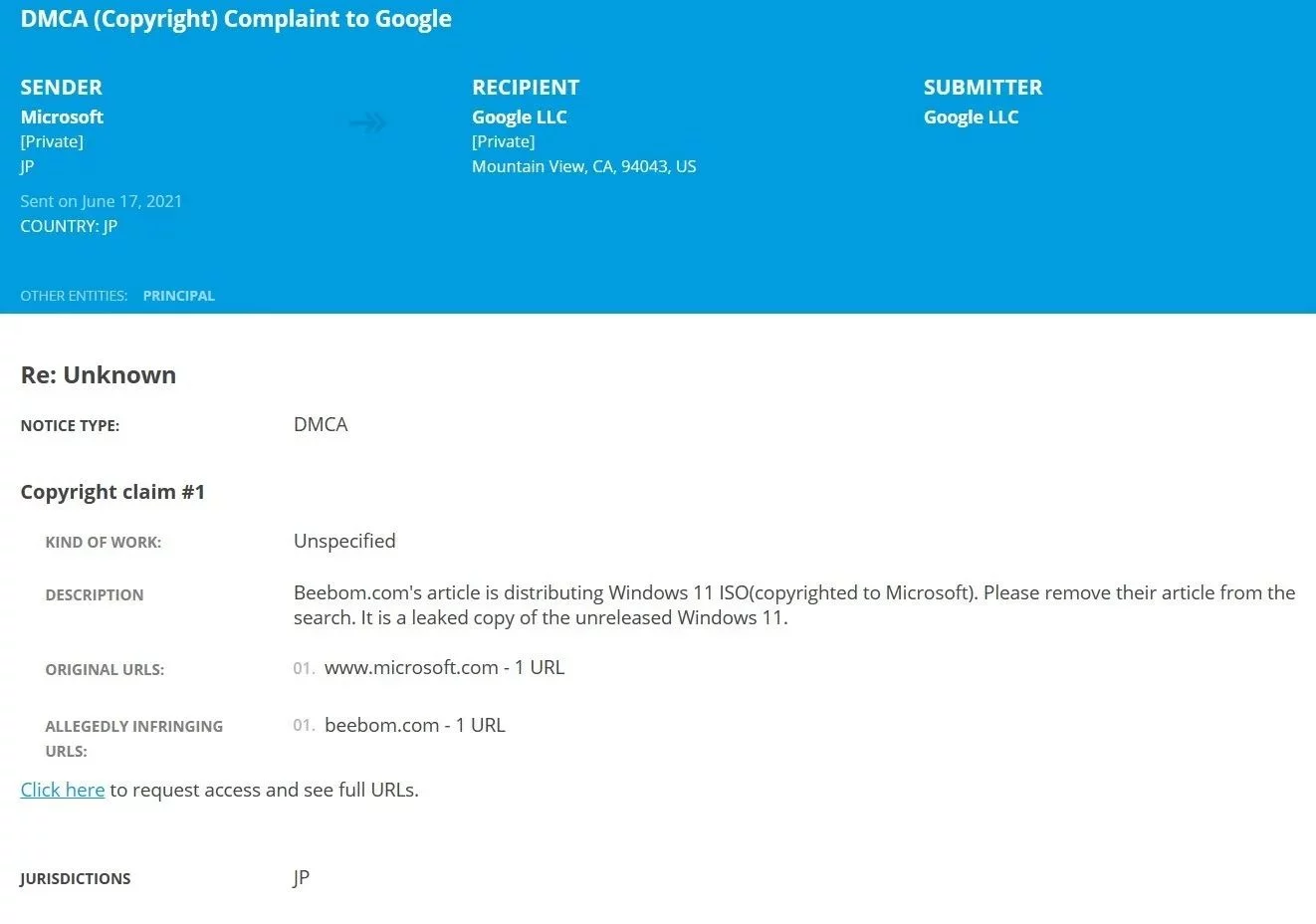 DMCA (Copyright) Complaint to Google

SENDER
Microsoft
[Private]
JP

Sent on June 17, 2021
COUNTRY: JP

RECIPIENT
Google LLC
[Private]
Mountain View, CA, 94043, US

SUBMITTER
Google LLC

OTHER ENTITIES: PRINCIPAL

Re: Unknown

NOTICE TYPE: DMCA

Copyright claim #1

KIND OF WORK: Unspecified

DESCRIPTION Beebom.com's article is distributing Windows 11 ISO(copyrighted to Microsoft). Please remove their article from the search. It is a leaked copy of the unreleased Windows 11.

ORIGINAL URLS: 01. www.microsoft.com - 1 URL

ALLEGEDLY INFRINGING URLS: 01. beebom.com - 1 URL

Click here to request access and see full URLs.

JURISDICTIONS JP